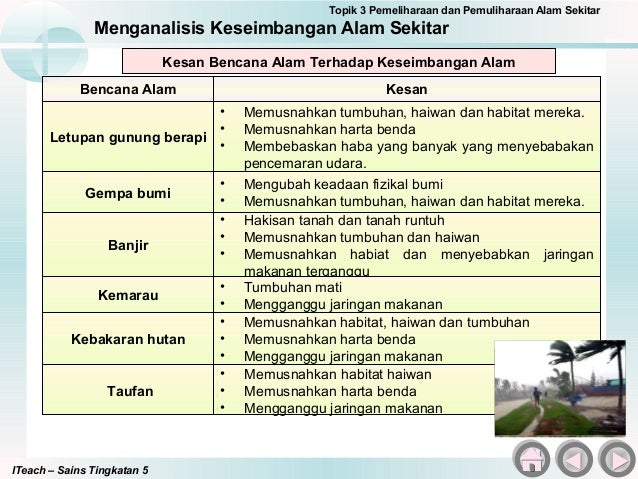 Topik 3 Pemeliharaan dan Pemuliharaan Alam Sekitar

Menganalisis Keseimbangan Alam Sekitar

Kesan Bencana Alam Terhadap Keseimbangan Alam

| Bencana Alam | Kesan |
|---|---|
| Letupan gunung berapi | • Memusnahkan tumbuhan, haiwan dan habitat mereka. • Memusnahkan harta benda • Membebaskan haba yang banyak yang menyebabakan pencemaran udara. |
| Gempa bumi | • Mengubah keadaan fizikal bumi • Memusnahkan tumbuhan, haiwan dan habitat mereka. |
| Banjir | • Hakisan tanah dan tanah runtuh • Memusnahkan tumbuhan dan haiwan • Memusnahkan habiat dan menyebabkan jaringan makanan terganggu |
| Kemarau | • Tumbuhan mati • Mengganggu jaringan makanan |
| Kebakaran hutan | • Memusnahkan habitat, haiwan dan tumbuhan • Memusnahkan harta benda • Mengganggu jaringan makanan |
| Taufan | • Memusnahkan habitat haiwan • Memusnahkan harta benda • Mengganggu jaringan makanan |

ITeach – Sains Tingkatan 5